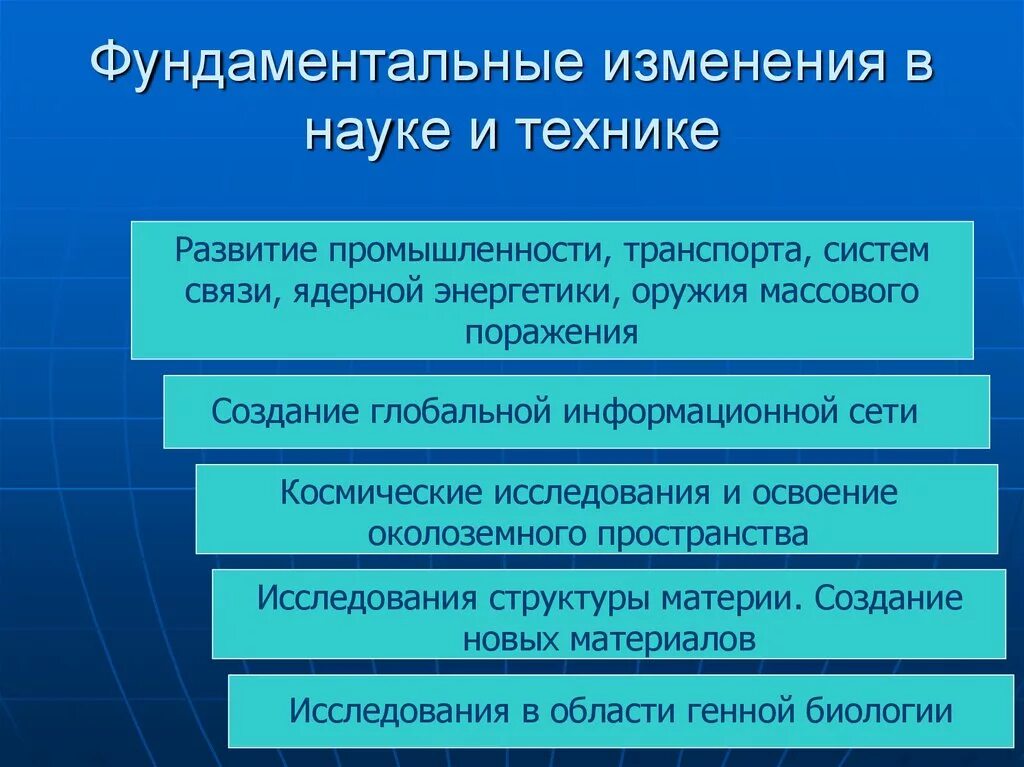 Фундаментальные изменения в науке и технике

Развитие промышленности, транспорта, систем связи, ядерной энергетики, оружия массового поражения

Создание глобальной информационной сети

Космические исследования и освоение околоземного пространства

Исследования структуры материи. Создание новых материалов

Исследования в области генной биологии